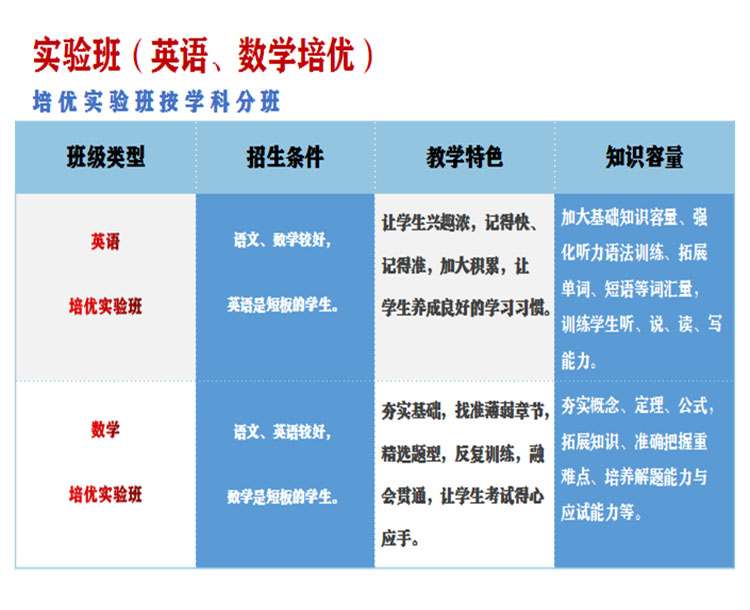 实验班（英语、数学培优）

培优实验班按学科分班

| 班级类型 | 招生条件 | 教学特色 | 知识容量 |
|---|---|---|---|
| 英语 培优实验班 | 语文、数学较好，英语是短板的学生。 | 让学生兴趣浓，记得快、记得准，加大积累，让学生养成良好的学习习惯。 | 加大基础知识容量、强化听力语法训练、拓展单词、短语等词汇量，训练学生听、说、读、写能力。 |
| 数学 培优实验班 | 语文、英语较好，数学是短板的学生。 | 夯实基础，找准薄弱章节，精选题型，反复训练，融会贯通，让学生考试得心应手。 | 夯实概念、定理、公式，拓展知识、准确把握重难点、培养解题能力与应试能力等。 |